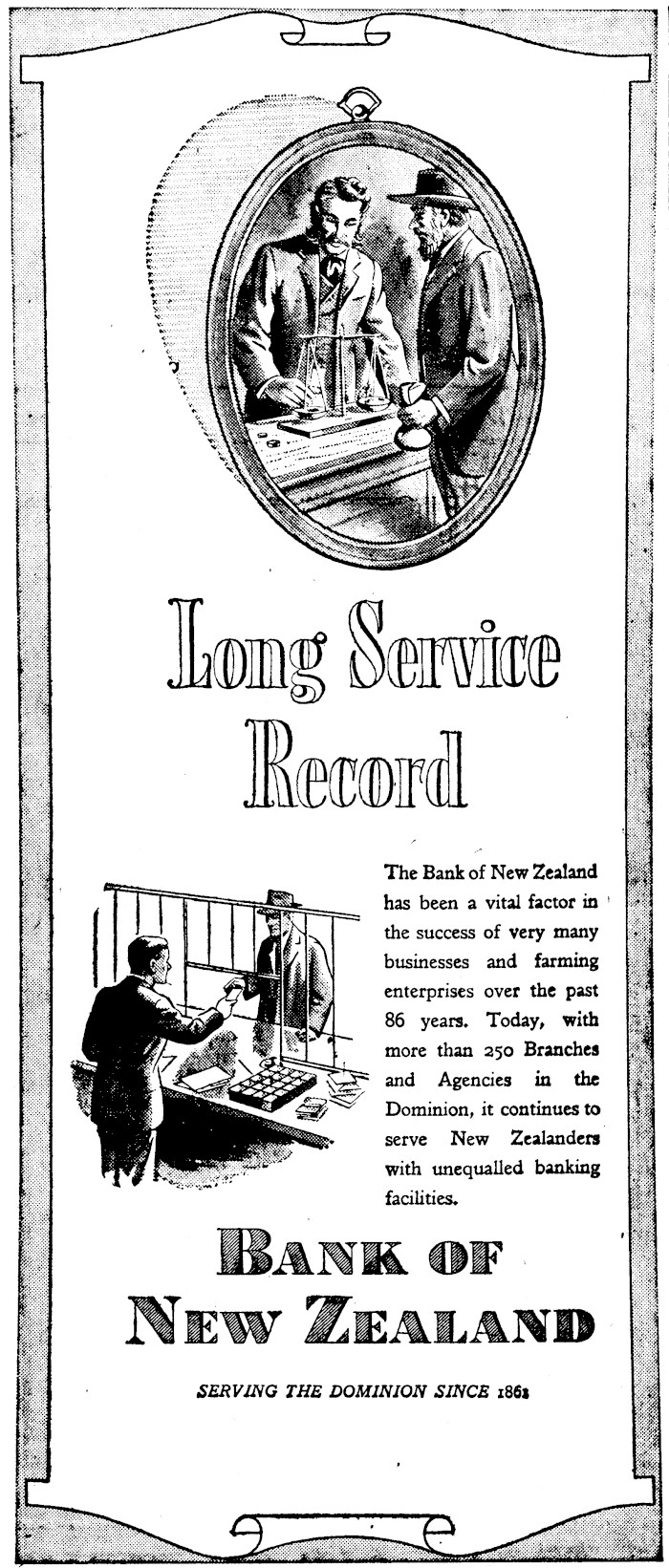 Long Service Record

The Bank of New Zealand has been a vital factor in the success of very many businesses and farming enterprises over the past 86 years. Today, with more than 250 Branches and Agencies in the Dominion, it continues to serve New Zealanders with unequalled banking facilities.

BANK OF NEW ZEALAND

SERVING THE DOMINION SINCE 1861